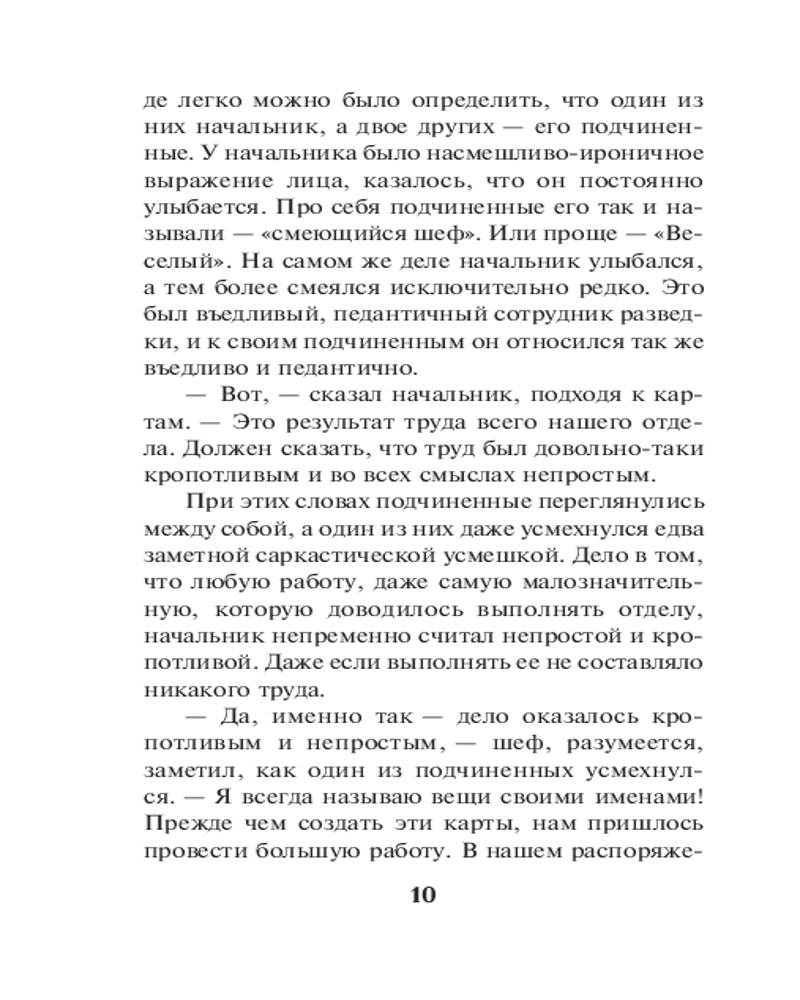 де легко можно было определить, что один из них начальник, а двое других — его подчиненные. У начальника было насмешливо-ироничное выражение лица, казалось, что он постоянно улыбается. Про себя подчиненные его так и называли — «смеющийся шеф». Или проще — «Веселый». На самом же деле начальник улыбался, а тем более смеялся исключительно редко. Это был въедливый, педантичный сотрудник разведки, и к своим подчиненным он относился так же въедливо и педантично.

— Вот, — сказал начальник, подходя к картам. — Это результат труда всего нашего отдела. Должен сказать, что труд был довольно-таки кропотливым и во всех смыслах непростым.

При этих словах подчиненные переглянулись между собой, а один из них даже усмехнулся едва заметной саркастической усмешкой. Дело в том, что любую работу, даже самую малозначительную, которую доводилось выполнять отделу, начальник непременно считал непростой и кропотливой. Даже если выполнять ее не составляло никакого труда.

— Да, именно так — дело оказалось кропотливым и непростым, — шеф, разумеется, заметил, как один из подчиненных усмехнулся. — Я всегда называю вещи своими именами! Прежде чем создать эти карты, нам пришлось провести большую работу. В нашем распоряже-

10